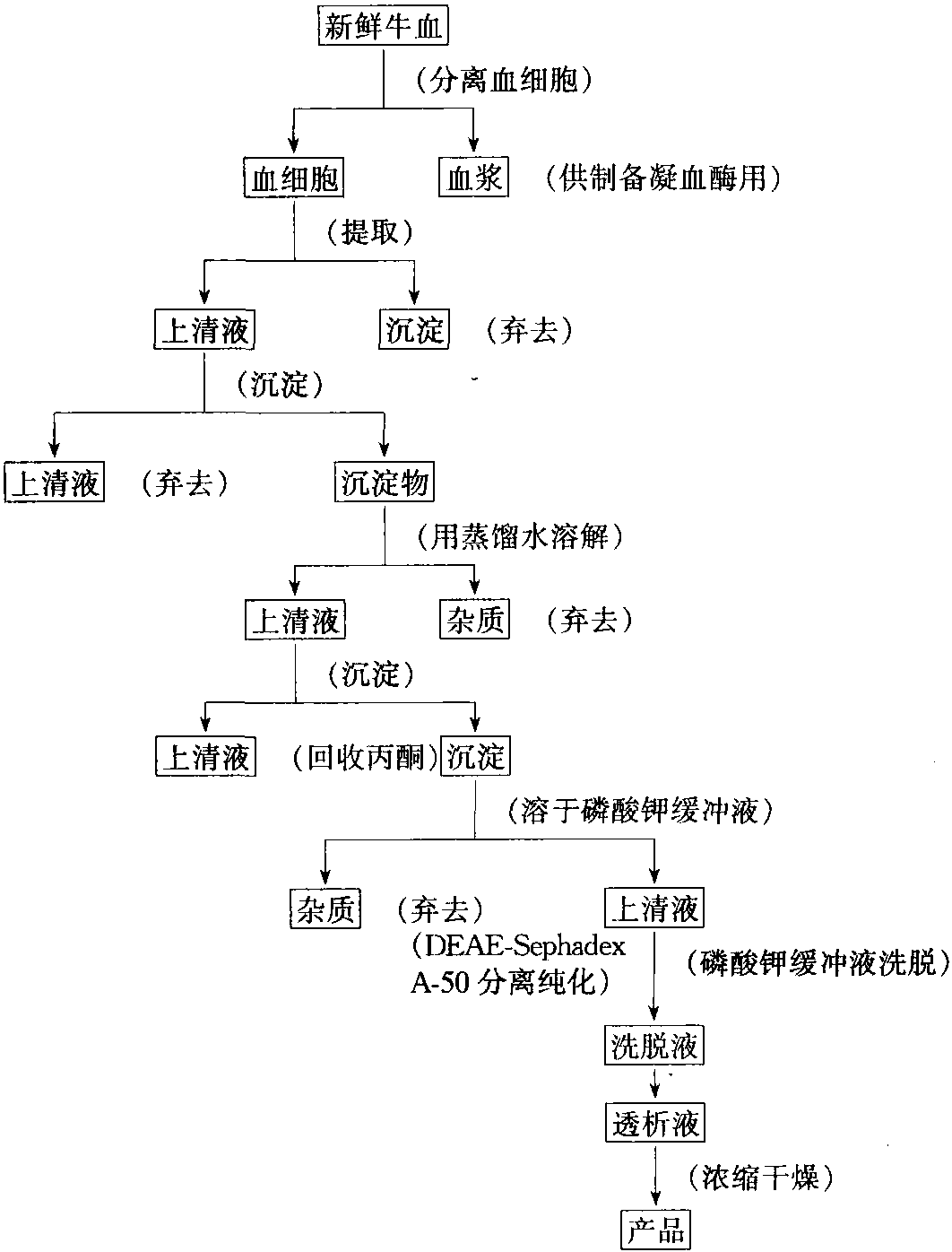 新鲜牛血

（分离血细胞）

血细胞

血浆 （供制备凝血酶用）

（提取）

上清液

沉淀 （弃去）

（沉淀）

上清液 （弃去）

沉淀物

（用蒸馏水溶解）

上清液

杂质 （弃去）

（沉淀）

上清液 （回收丙酮）

沉淀

（溶于磷酸钾缓冲液）

杂质 （弃去）

上清液

（DEAE-Sephadex A-50 分离纯化）

（磷酸钾缓冲液洗脱）

洗脱液

透析液

（浓缩干燥）

产品